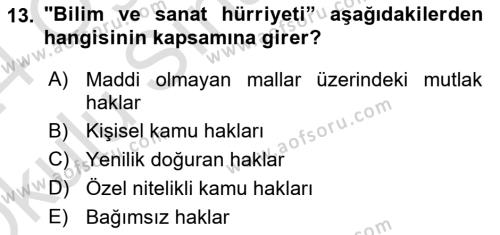 13. "Bilim ve sanat hürriyeti" aşağıdakilerden hangisinin kapsamına girer?

A) Maddi olmayan mallar üzerindeki mutlak haklar
B) Kişisel kamu hakları
C) Yenilik doğuran haklar
D) Özel nitelikli kamu hakları
E) Bağımsız haklar

www.aofsoru.com